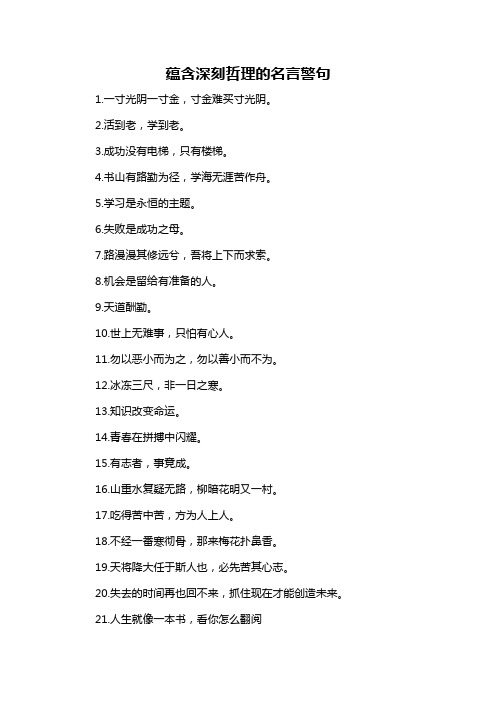 蕴含深刻哲理的名言警句

1.一寸光阴一寸金，寸金难买寸光阴。

2.活到老，学到老。

3.成功没有电梯，只有楼梯。

4.书山有路勤为径，学海无涯苦作舟。

5.学习是永恒的主题。

6.失败是成功之母。

7.路漫漫其修远兮，吾将上下而求索。

8.机会是留给有准备的人。

9.天道酬勤。

10.世上无难事，只怕有心人。

11.勿以恶小而为之，勿以善小而不为。

12.冰冻三尺，非一日之寒。

13.知识改变命运。

14.青春在拼搏中闪耀。

15.有志者，事竟成。

16.山重水复疑无路，柳暗花明又一村。

17.吃得苦中苦，方为人上人。

18.不经一番寒彻骨，那来梅花扑鼻香。

19.天将降大任于斯人也，必先苦其心志。

20.失去的时间再也回不来，抓住现在才能创造未来。

21.人生就像一本书，看你怎么翻阅